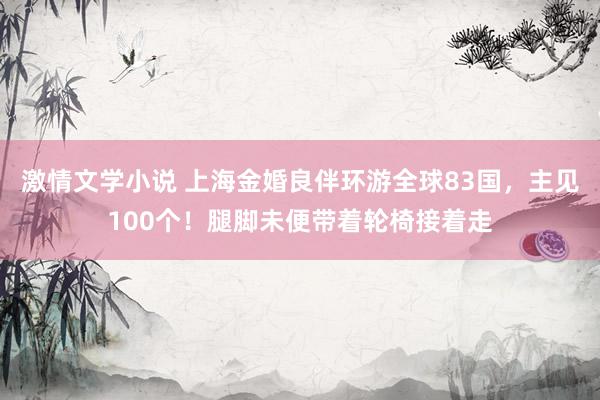 激情文学小说 上海金婚良伴环游全球83国，主见100个！腿脚未便带着轮椅接着走